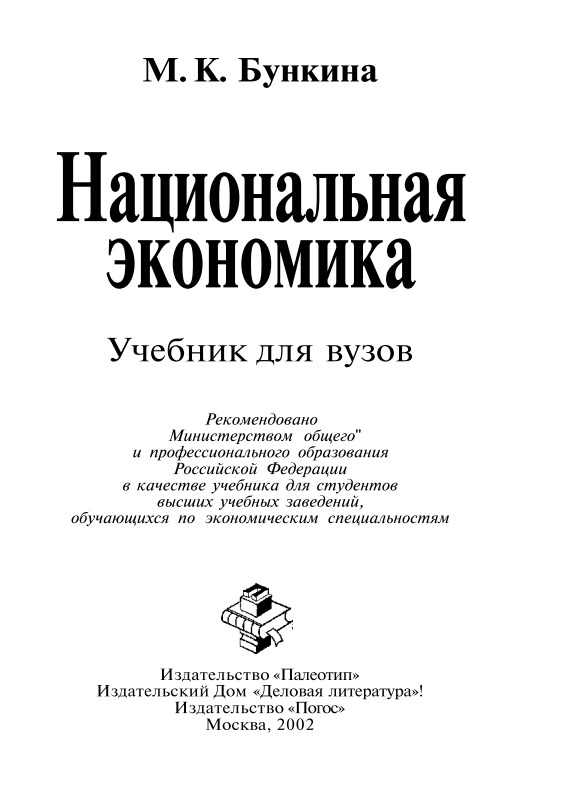 М. К. Бункина

Национальная экономика

Учебник для вузов

Рекомендовано Министерством общего" и профессионального образования Российской Федерации в качестве учебника для студентов высших учебных заведений, обучающихся по экономическим специальностям

Издательство «Палеотип»
Издательский Дом «Деловая литература»!
Издательство «Погос»
Москва, 2002